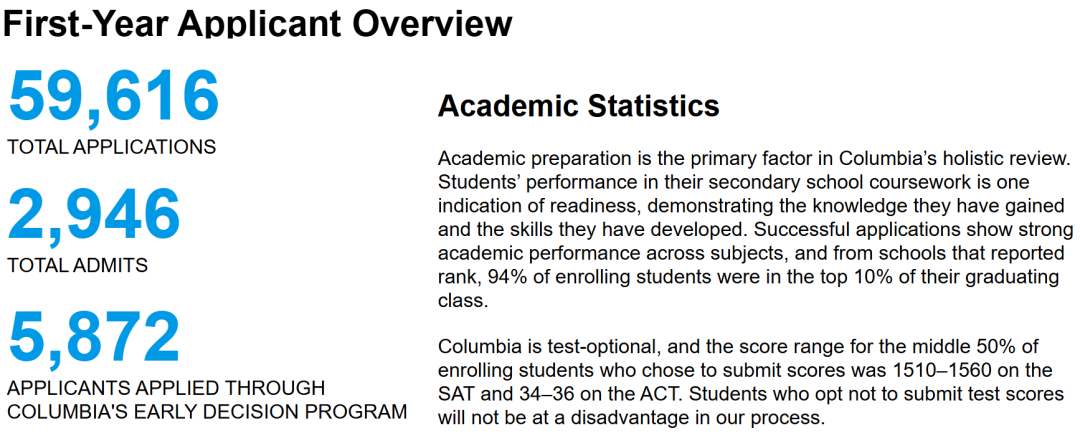 First-Year Applicant Overview

59,616
TOTAL APPLICATIONS

2,946
TOTAL ADMITS

5,872
APPLICANTS APPLIED THROUGH COLUMBIA'S EARLY DECISION PROGRAM

Academic Statistics

Academic preparation is the primary factor in Columbia's holistic review. Students' performance in their secondary school coursework is one indication of readiness, demonstrating the knowledge they have gained and the skills they have developed. Successful applications show strong academic performance across subjects, and from schools that reported rank, 94% of enrolling students were in the top 10% of their graduating class.

Columbia is test-optional, and the score range for the middle 50% of enrolling students who chose to submit scores was 1510–1560 on the SAT and 34–36 on the ACT. Students who opt not to submit test scores will not be at a disadvantage in our process.